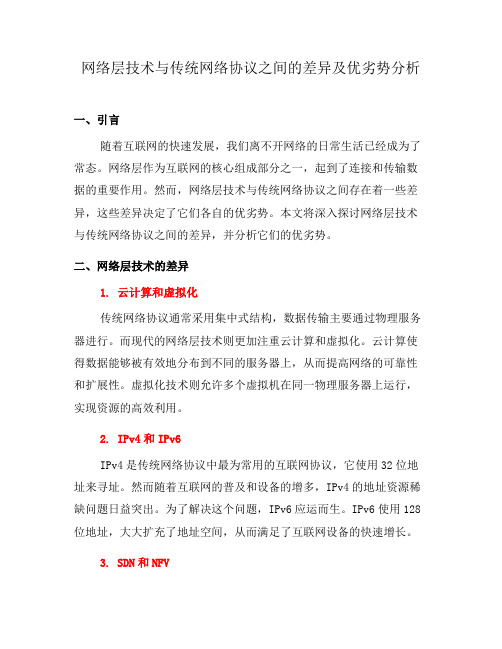 网络层技术与传统网络协议之间的差异及优劣势分析

一、引言

随着互联网的快速发展，我们离不开网络的日常生活已经成为了常态。网络层作为互联网的核心组成部分之一，起到了连接和传输数据的重要作用。然而，网络层技术与传统网络协议之间存在着一些差异，这些差异决定了它们各自的优劣势。本文将深入探讨网络层技术与传统网络协议之间的差异，并分析它们的优劣势。

二、网络层技术的差异

1. 云计算和虚拟化

传统网络协议通常采用集中式结构，数据传输主要通过物理服务器进行。而现代的网络层技术则更加注重云计算和虚拟化。云计算使得数据能够被有效地分布到不同的服务器上，从而提高网络的可靠性和扩展性。虚拟化技术则允许多个虚拟机在同一物理服务器上运行，实现资源的高效利用。

2. IPv4 和 IPv6

IPv4 是传统网络协议中最为常用的互联网协议，它使用 32 位地址来寻址。然而随着互联网的普及和设备的增多，IPv4 的地址资源稀缺问题日益突出。为了解决这个问题，IPv6 应运而生。IPv6 使用 128 位地址，大大扩充了地址空间，从而满足了互联网设备的快速增长。

3. SDN 和 NFV